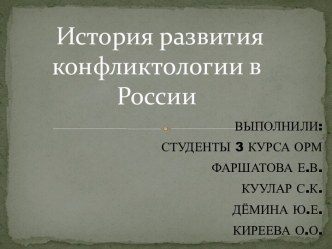 История развития конфликтологии в России

ВЫПОЛНИЛИ:
СТУДЕНТЫ 3 КУРСА ОРМ
ФАРШАТОВА Е.В.
КУУЛАР С.К.
ДЁМИНА Ю.Е.
КИРЕЕВА О.О.